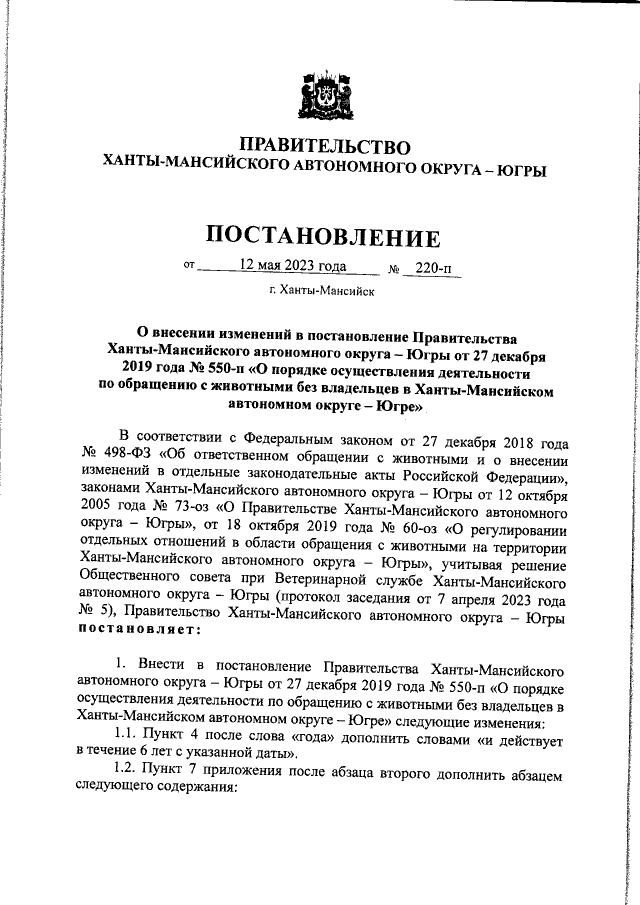 ПРАВИТЕЛЬСТВО
ХАНТЫ-МАНСИЙСКОГО АВТОНОМНОГО ОКРУГА – ЮГРЫ

ПОСТАНОВЛЕНИЕ

от 12 мая 2023 года № 220-п

г. Ханты-Мансийск

О внесении изменений в постановление Правительства Ханты-Мансийского автономного округа – Югры от 27 декабря 2019 года № 550-п «О порядке осуществления деятельности по обращению с животными без владельцев в Ханты-Мансийском автономном округе – Югре»

В соответствии с Федеральным законом от 27 декабря 2018 года № 498-ФЗ «Об ответственном обращении с животными и о внесении изменений в отдельные законодательные акты Российской Федерации», законами Ханты-Мансийского автономного округа – Югры от 12 октября 2005 года № 73-оз «О Правительстве Ханты-Мансийского автономного округа – Югры», от 18 октября 2019 года № 60-оз «О регулировании отдельных отношений в области обращения с животными на территории Ханты-Мансийского автономного округа – Югры», учитывая решение Общественного совета при Ветеринарной службе Ханты-Мансийского автономного округа – Югры (протокол заседания от 7 апреля 2023 года № 5), Правительство Ханты-Мансийского автономного округа – Югры постановляет:

1. Внести в постановление Правительства Ханты-Мансийского автономного округа – Югры от 27 декабря 2019 года № 550-п «О порядке осуществления деятельности по обращению с животными без владельцев в Ханты-Мансийском автономном округе – Югре» следующие изменения:

1.1. Пункт 4 после слова «года» дополнить словами «и действует в течение 6 лет с указанной даты».

1.2. Пункт 7 приложения после абзаца второго дополнить абзацем следующего содержания: